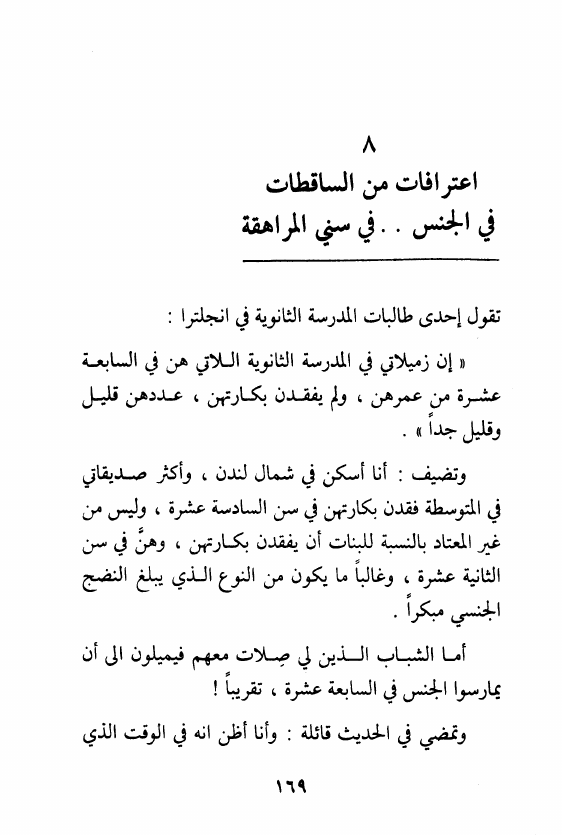 ٨
اعترافات من الساقطات
في الجنس . . في سني المراهقة

تقول إحدى طالبات المدرسة الثانوية في انجلترا :

« إن زميلاتي في المدرسة الثانوية اللاتي هن في السابعة عشرة من عمرهن ، ولم يفقدن بكارتهن ، عددهن قليل وقليل جداً » .

وتضيف : أنا أسكن في شمال لندن ، وأكثر صديقاتي في المتوسطة فقدن بكارتهن في سن السادسة عشرة ، وليس من غير المعتاد بالنسبة للبنات أن يفقدن بكارتهن ، وهنَّ في سن الثانية عشرة ، وغالباً ما يكون من النوع الذي يبلغ النضج الجنسي مبكراً .

أما الشباب الذين لي صِلات معهم فيميلون الى أن يمارسوا الجنس في السابعة عشرة ، تقريباً !

وتمضي في الحديث قائلة : وأنا أظن انه في الوقت الذي

١٦٩